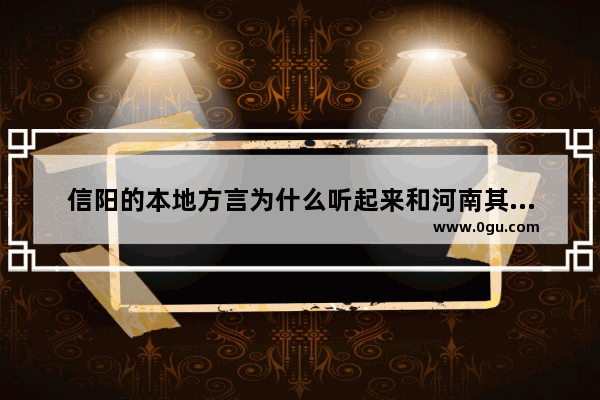 信阳的本地方言为什么听起来和河南其...
www.0gu.com